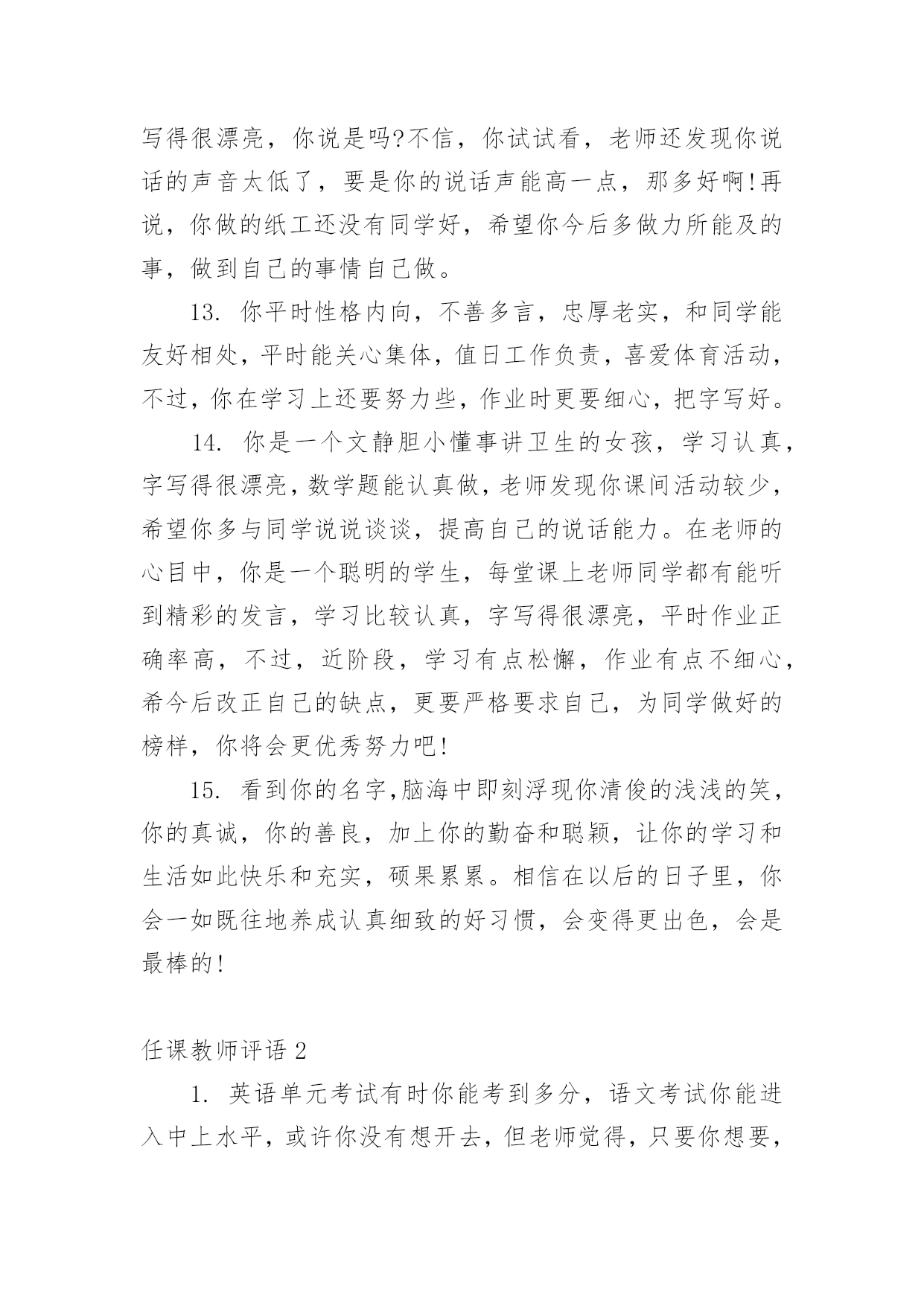 写得很漂亮，你说是吗?不信，你试试看，老师还发现你说话的声音太低了，要是你的说话声能高一点，那多好啊!再说，你做的纸工还没有同学好，希望你今后多做力所能及的事，做到自己的事情自己做。

13. 你平时性格内向，不善多言，忠厚老实，和同学能友好相处，平时能关心集体，值日工作负责，喜爱体育活动，不过，你在学习上还要努力些，作业时更要细心，把字写好。

14. 你是一个文静胆小懂事讲卫生的女孩，学习认真，字写得很漂亮，数学题能认真做，老师发现你课间活动较少，希望你多与同学说说谈谈，提高自己的说话能力。在老师的心目中，你是一个聪明的学生，每堂课上老师同学都有能听到精彩的发言，学习比较认真，字写得很漂亮，平时作业正确率高，不过，近阶段，学习有点松懈，作业有点不细心，希今后改正自己的缺点，更要严格要求自己，为同学做好的榜样，你将会更优秀努力吧!

15. 看到你的名字,脑海中即刻浮现你清俊的浅浅的笑，你的真诚，你的善良，加上你的勤奋和聪颖，让你的学习和生活如此快乐和充实，硕果累累。相信在以后的日子里，你会一如既往地养成认真细致的好习惯，会变得更出色，会是最棒的!

任课教师评语 2

1. 英语单元考试有时你能考到多分，语文考试你能进入中上水平，或许你没有想开去，但老师觉得，只要你想要，